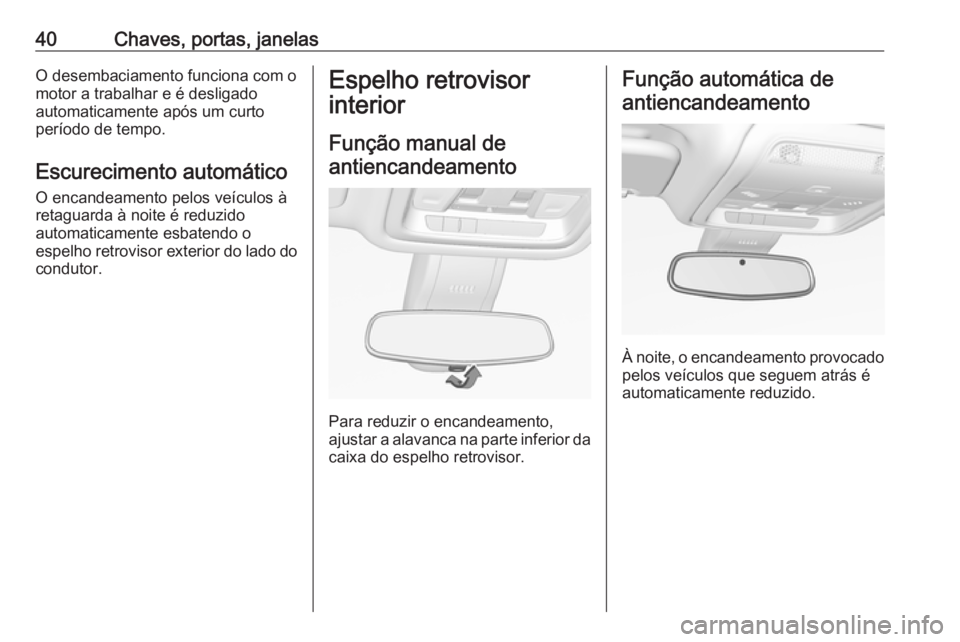 40 Chaves, portas, janelas

O desembaciamento funciona com o motor a trabalhar e é desligado automaticamente após um curto período de tempo.

Escurecimento automático

O encandeamento pelos veículos à retaguarda à noite é reduzido automaticamente esbatendo o espelho retrovisor exterior do lado do condutor.

Espelho retrovisor interior

Função manual de antiencandeamento

Para reduzir o encandeamento, ajustar a alavanca na parte inferior da caixa do espelho retrovisor.

Função automática de antiencandeamento

À noite, o encandeamento provocado pelos veículos que seguem atrás é automaticamente reduzido.

carmanualsonline.info